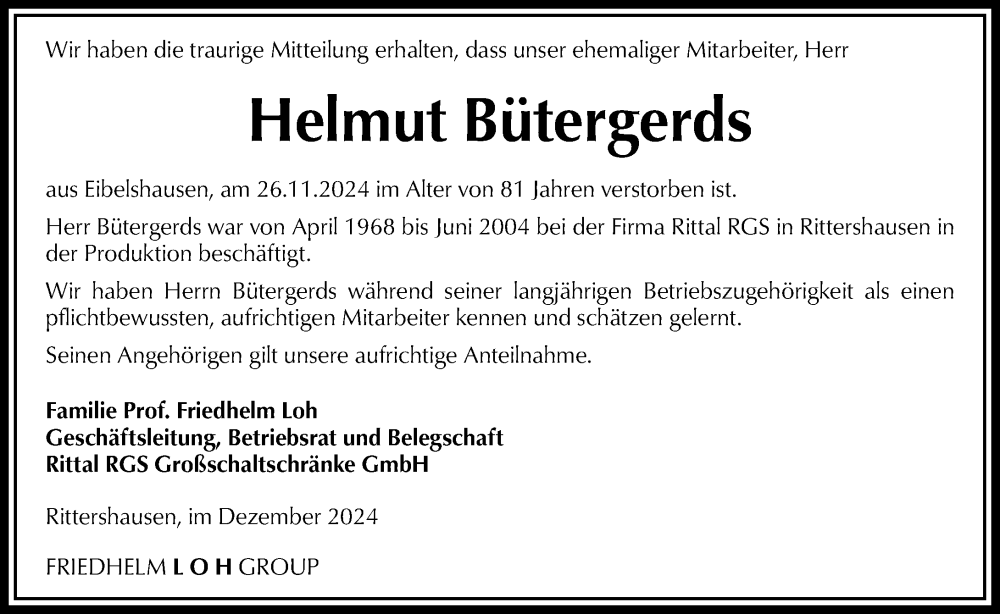 Wir haben die traurige Mitteilung erhalten, dass unser ehemaliger Mitarbeiter, Herr

Helmut Bütergerds

aus Eibelshausen, am 26.11.2024 im Alter von 81 Jahren verstorben ist.

Herr Bütergerds war von April 1968 bis Juni 2004 bei der Firma Rittal RGS in Rittershausen in der Produktion beschäftigt.

Wir haben Herrn Bütergerds während seiner langjährigen Betriebszugehörigkeit als einen pflichtbewussten, aufrichtigen Mitarbeiter kennen und schätzen gelernt.

Seinen Angehörigen gilt unsere aufrichtige Anteilnahme.

Familie Prof. Friedhelm Loh
Geschäftsleitung, Betriebsrat und Belegschaft
Rittal RGS Großschaltschränke GmbH

Rittershausen, im Dezember 2024

FRIEDHELM L O H GROUP